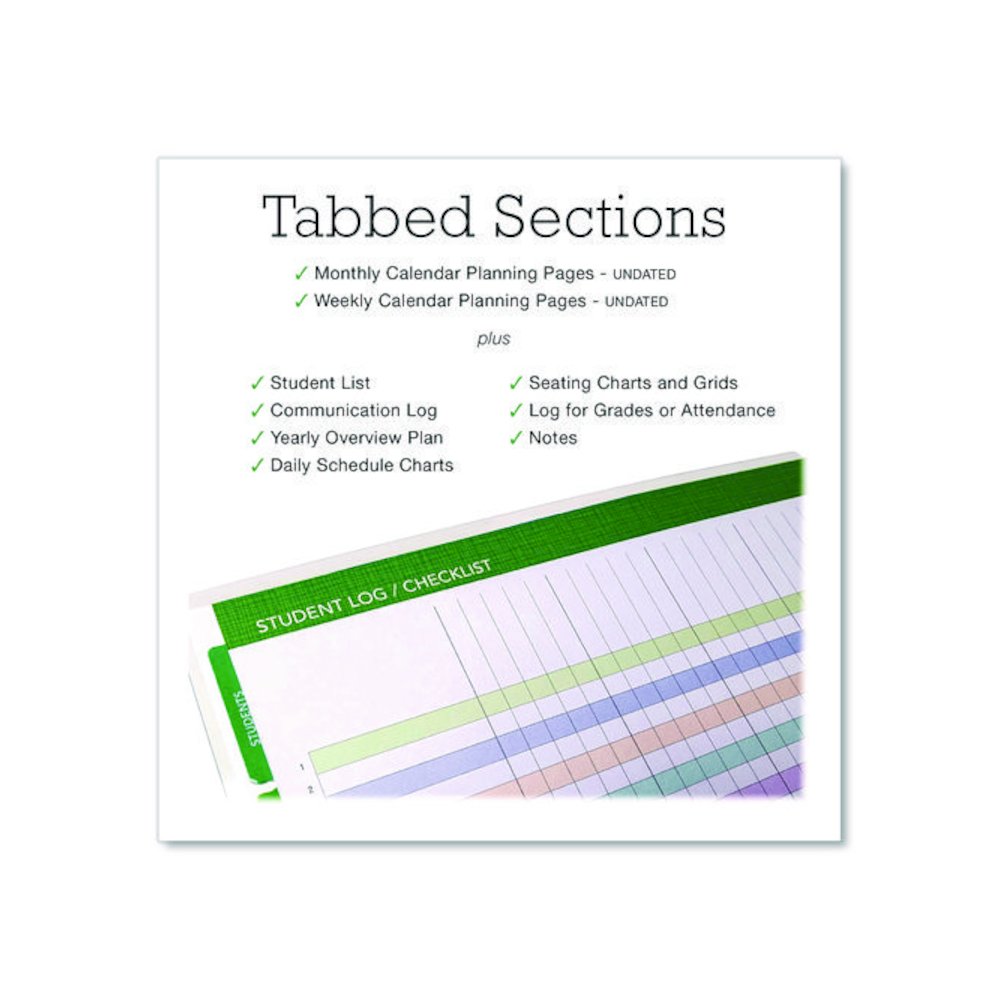 Tabbed Sections

✓ Monthly Calendar Planning Pages - UNDATED
✓ Weekly Calendar Planning Pages - UNDATED

plus

✓ Student List
✓ Communication Log
✓ Yearly Overview Plan
✓ Daily Schedule Charts

✓ Seating Charts and Grids
✓ Log for Grades or Attendance
✓ Notes

STUDENT LOG / CHECKLIST

STUDENTS

1
2